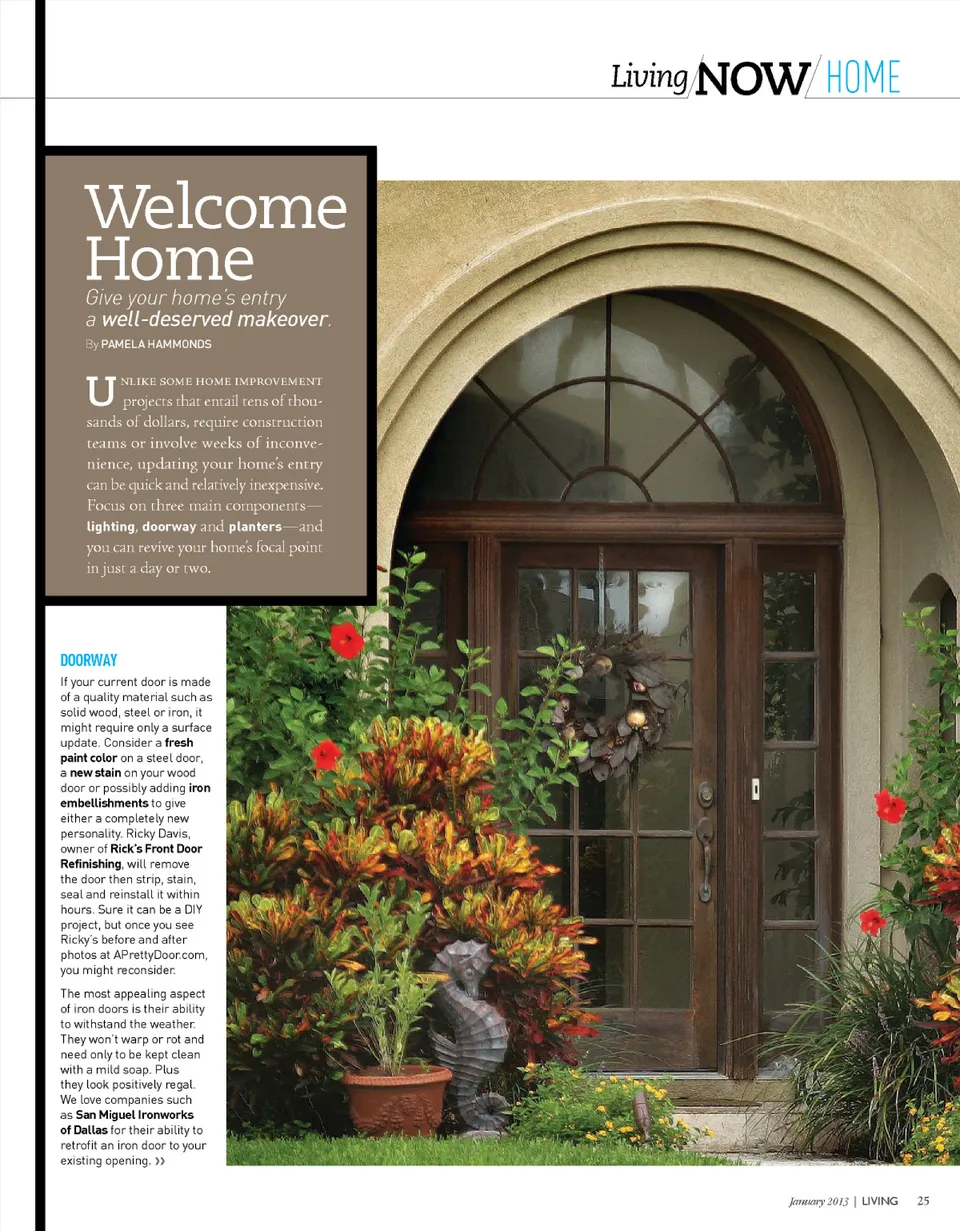 Living/NOW/HOME

Welcome Home

Give your home's entry a well-deserved makeover.

By PAMELA HAMMONDS

UNLIKE SOME HOME IMPROVEMENT projects that entail tens of thousands of dollars, require construction teams or involve weeks of inconvenience, updating your home's entry can be quick and relatively inexpensive. Focus on three main components—lighting, doorway and planters—and you can revive your home's focal point in just a day or two.

DOORWAY

If your current door is made of a quality material such as solid wood, steel or iron, it might require only a surface update. Consider a fresh paint color on a steel door, a new stain on your wood door or possibly adding iron embellishments to give either a completely new personality. Ricky Davis, owner of Rick's Front Door Refinishing, will remove the door then strip, stain, seal and reinstall it within hours. Sure it can be a DIY project, but once you see Ricky's before and after photos at APrettyDoor.com, you might reconsider.

The most appealing aspect of iron doors is their ability to withstand the weather. They won't warp or rot and need only to be kept clean with a mild soap. Plus they look positively regal. We love companies such as San Miguel Ironworks of Dallas for their ability to retrofit an iron door to your existing opening. ››

January 2013 | LIVING 25